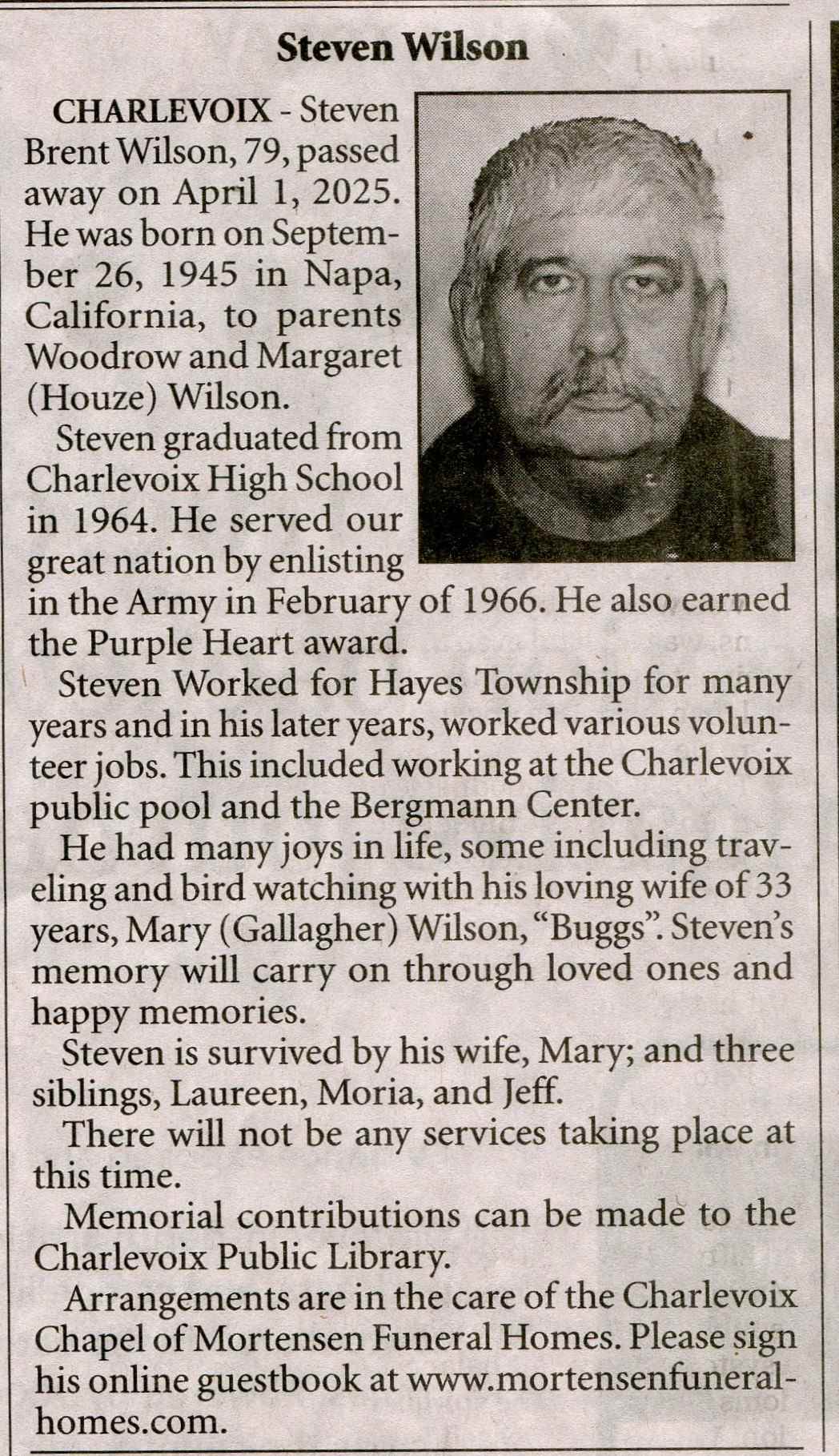 Steven Wilson

CHARLEVOIX - Steven Brent Wilson, 79, passed away on April 1, 2025. He was born on September 26, 1945 in Napa, California, to parents Woodrow and Margaret (Houze) Wilson.

Steven graduated from Charlevoix High School in 1964. He served our great nation by enlisting in the Army in February of 1966. He also earned the Purple Heart award.

Steven Worked for Hayes Township for many years and in his later years, worked various volunteer jobs. This included working at the Charlevoix public pool and the Bergmann Center.

He had many joys in life, some including traveling and bird watching with his loving wife of 33 years, Mary (Gallagher) Wilson, "Buggs". Steven's memory will carry on through loved ones and happy memories.

Steven is survived by his wife, Mary; and three siblings, Laureen, Moria, and Jeff.

There will not be any services taking place at this time.

Memorial contributions can be made to the Charlevoix Public Library.

Arrangements are in the care of the Charlevoix Chapel of Mortensen Funeral Homes. Please sign his online guestbook at www.mortensenfuneralhomes.com.